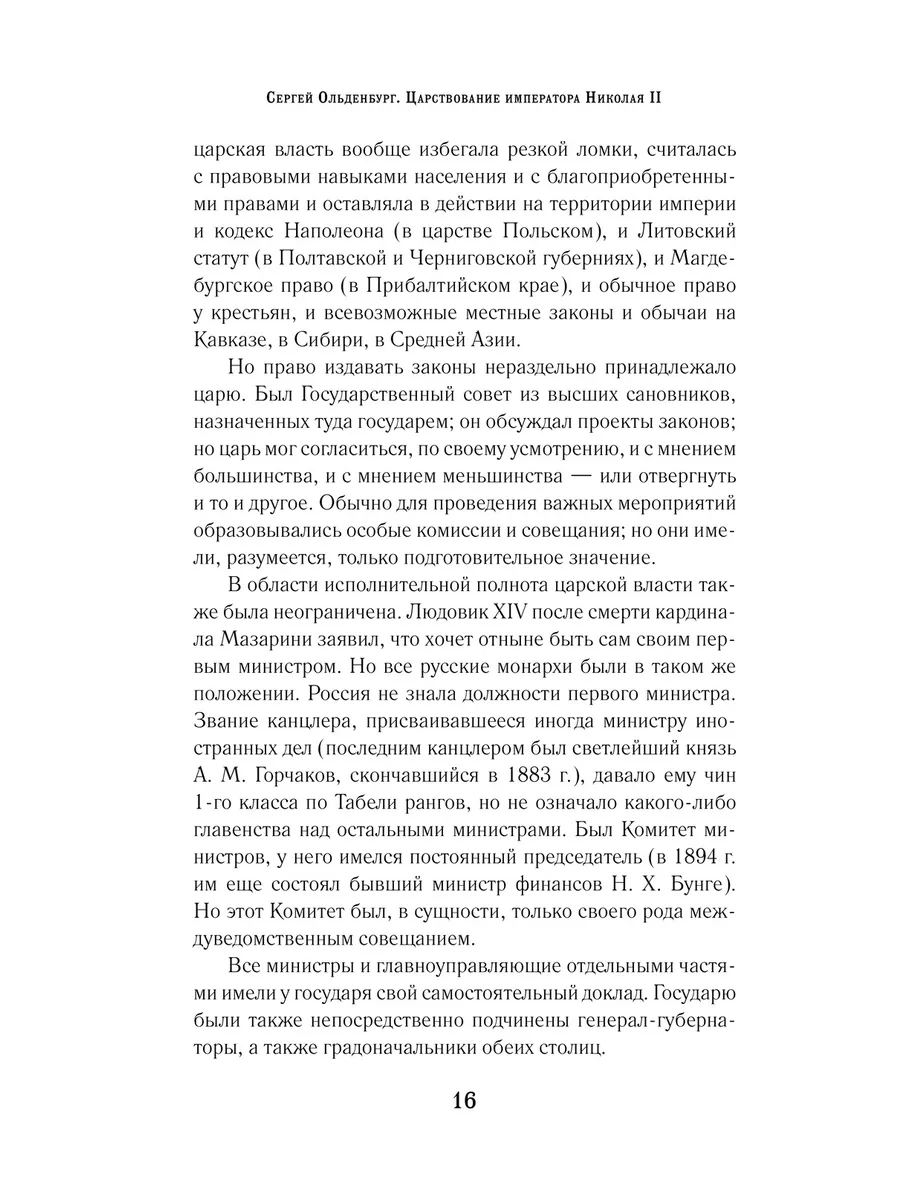 Сергей Ольденбург. Царствование императора Николая II

царская власть вообще избегала резкой ломки, считалась с правовыми навыками населения и с благоприобретенными правами и оставляла в действии на территории империи и кодекс Наполеона (в царстве Польском), и Литовский статут (в Полтавской и Черниговской губерниях), и Магдебургское право (в Прибалтийском крае), и обычное право у крестьян, и всевозможные местные законы и обычаи на Кавказе, в Сибири, в Средней Азии.

Но право издавать законы нераздельно принадлежало царю. Был Государственный совет из высших сановников, назначенных туда государем; он обсуждал проекты законов; но царь мог согласиться, по своему усмотрению, и с мнением большинства, и с мнением меньшинства — или отвергнуть и то и другое. Обычно для проведения важных мероприятий образовывались особые комиссии и совещания; но они имели, разумеется, только подготовительное значение.

В области исполнительной полнота царской власти также была неограничена. Людовик XIV после смерти кардинала Мазарини заявил, что хочет отныне быть сам своим первым министром. Но все русские монархи были в таком же положении. Россия не знала должности первого министра. Звание канцлера, присваивавшееся иногда министру иностранных дел (последним канцлером был светлейший князь А. М. Горчаков, скончавшийся в 1883 г.), давало ему чин 1-го класса по Табели рангов, но не означало какого-либо главенства над остальными министрами. Был Комитет министров, у него имелся постоянный председатель (в 1894 г. им еще состоял бывший министр финансов Н. Х. Бунге). Но этот Комитет был, в сущности, только своего рода междуведомственным совещанием.

Все министры и главноуправляющие отдельными частями имели у государя свой самостоятельный доклад. Государю были также непосредственно подчинены генерал-губернаторы, а также градоначальники обеих столиц.

16